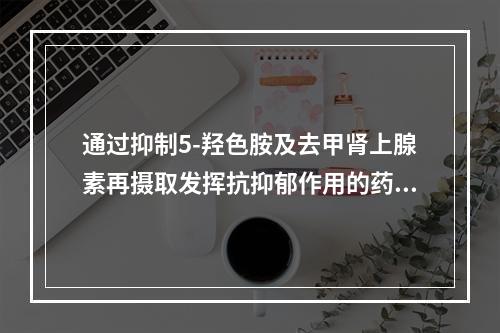 通过抑制5-羟色胺及去甲肾上腺素再摄取发挥抗抑郁作用的药...